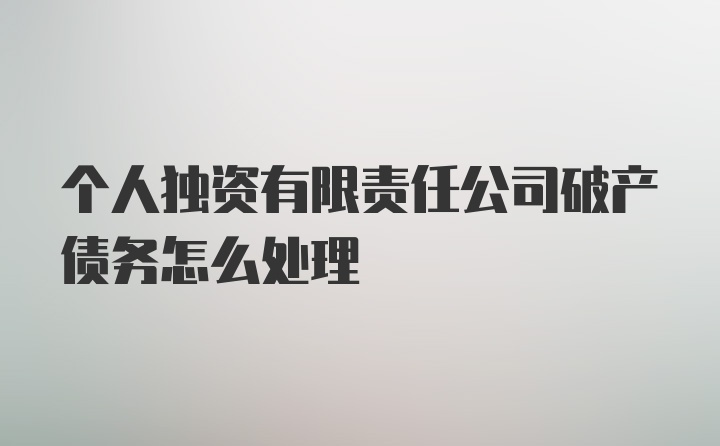 个人独资有限责任公司破产债务怎么处理